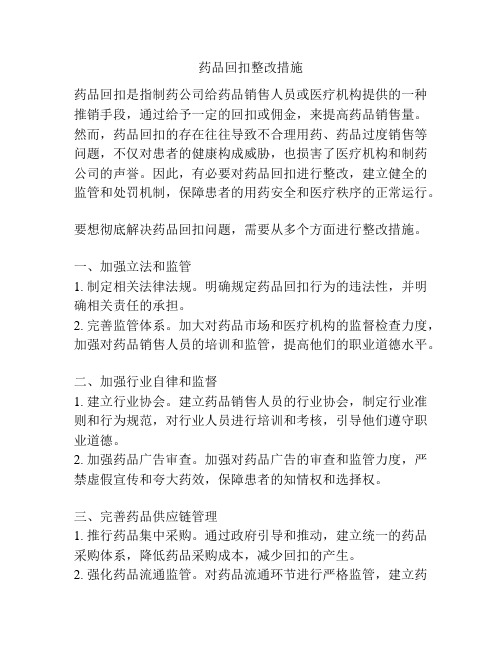 药品回扣整改措施

药品回扣是指制药公司给药品销售人员或医疗机构提供的一种推销手段，通过给予一定的回扣或佣金，来提高药品销售量。然而，药品回扣的存在往往导致不合理用药、药品过度销售等问题，不仅对患者的健康构成威胁，也损害了医疗机构和制药公司的声誉。因此，有必要对药品回扣进行整改，建立健全的监管和处罚机制，保障患者的用药安全和医疗秩序的正常运行。

要想彻底解决药品回扣问题，需要从多个方面进行整改措施。

一、加强立法和监管
1. 制定相关法律法规。明确规定药品回扣行为的违法性，并明确相关责任的承担。
2. 完善监管体系。加大对药品市场和医疗机构的监督检查力度，加强对药品销售人员的培训和监管，提高他们的职业道德水平。

二、加强行业自律和监督
1. 建立行业协会。建立药品销售人员的行业协会，制定行业准则和行为规范，对行业人员进行培训和考核，引导他们遵守职业道德。
2. 加强药品广告审查。加强对药品广告的审查和监管力度，严禁虚假宣传和夸大药效，保障患者的知情权和选择权。

三、完善药品供应链管理
1. 推行药品集中采购。通过政府引导和推动，建立统一的药品采购体系，降低药品采购成本，减少回扣的产生。
2. 强化药品流通监管。对药品流通环节进行严格监管，建立药